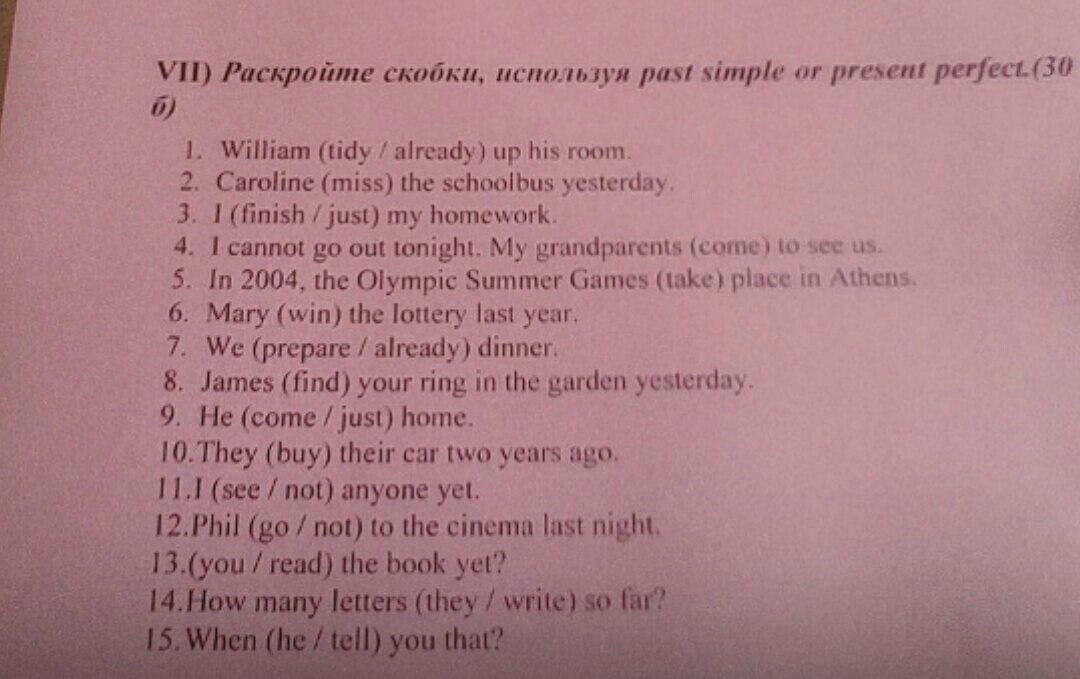 VII) Раскройте скобки, используя past simple or present perfect.(30 б)

1. William (tidy / already) up his room.
2. Caroline (miss) the schoolbus yesterday.
3. I (finish / just) my homework.
4. I cannot go out tonight. My grandparents (come) to see us.
5. In 2004, the Olympic Summer Games (take) place in Athens.
6. Mary (win) the lottery last year.
7. We (prepare / already) dinner.
8. James (find) your ring in the garden yesterday.
9. He (come / just) home.
10.They (buy) their car two years ago.
11.I (see / not) anyone yet.
12.Phil (go / not) to the cinema last night.
13.(you / read) the book yet?
14.How many letters (they / write) so far?
15.When (he / tell) you that?